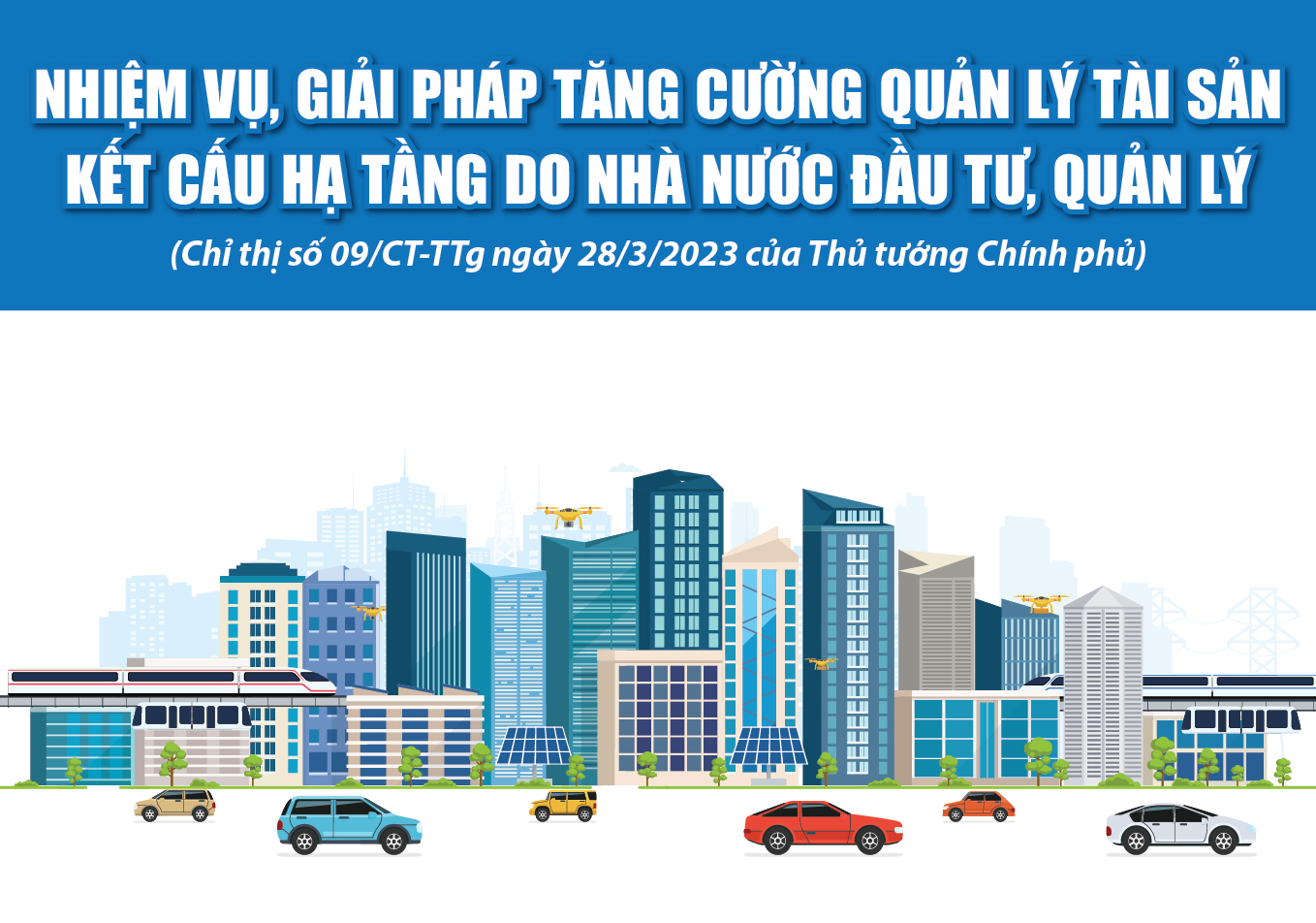 NHIỆM VỤ, GIẢI PHÁP TĂNG CƯỜNG QUẢN LÝ TÀI SẢN KẾT CẤU HẠ TẦNG DO NHÀ NƯỚC ĐẦU TƯ, QUẢN LÝ

(Chỉ thị số 09/CT-TTg ngày 28/3/2023 của Thủ tướng Chính phủ)